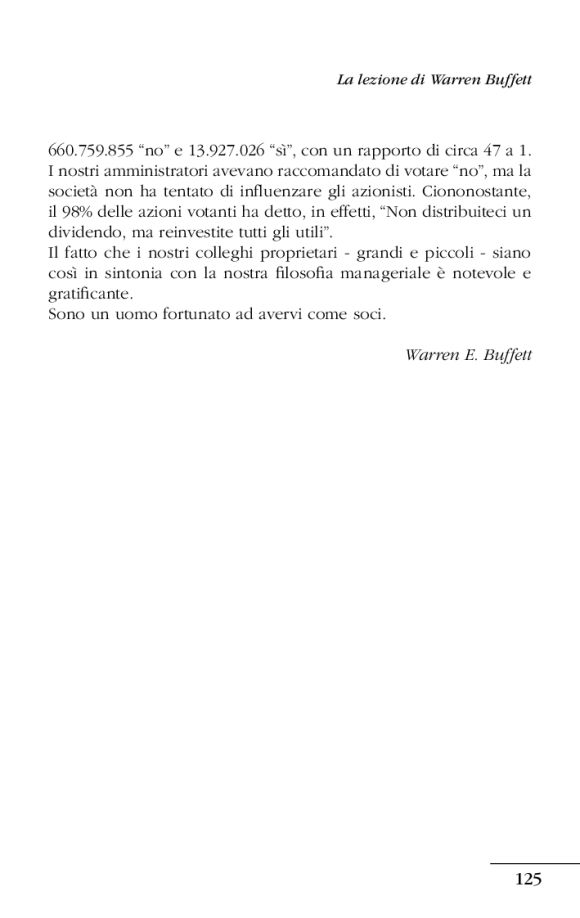 La lezione di Warren Buffett

660.759.855 “no” e 13.927.026 “sì”, con un rapporto di circa 47 a 1. I nostri amministratori avevano raccomandato di votare “no”, ma la società non ha tentato di influenzare gli azionisti. Ciononostante, il 98% delle azioni votanti ha detto, in effetti, “Non distribuiteci un dividendo, ma reinvestite tutti gli utili”.
Il fatto che i nostri colleghi proprietari - grandi e piccoli - siano così in sintonia con la nostra filosofia manageriale è notevole e gratificante.
Sono un uomo fortunato ad avervi come soci.

Warren E. Buffett

125